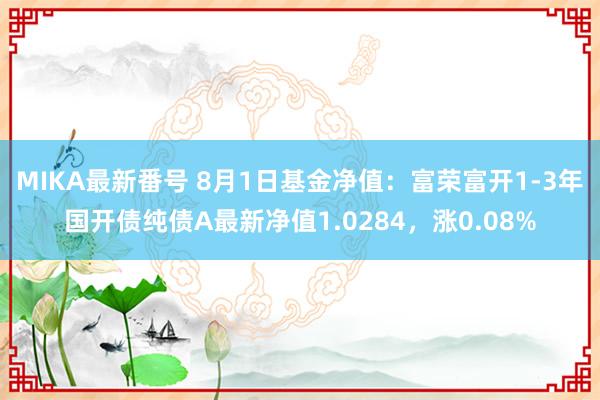 MIKA最新番号 8月1日基金净值：富荣富开1-3年国开债纯债A最新净值1.0284，涨0.08%